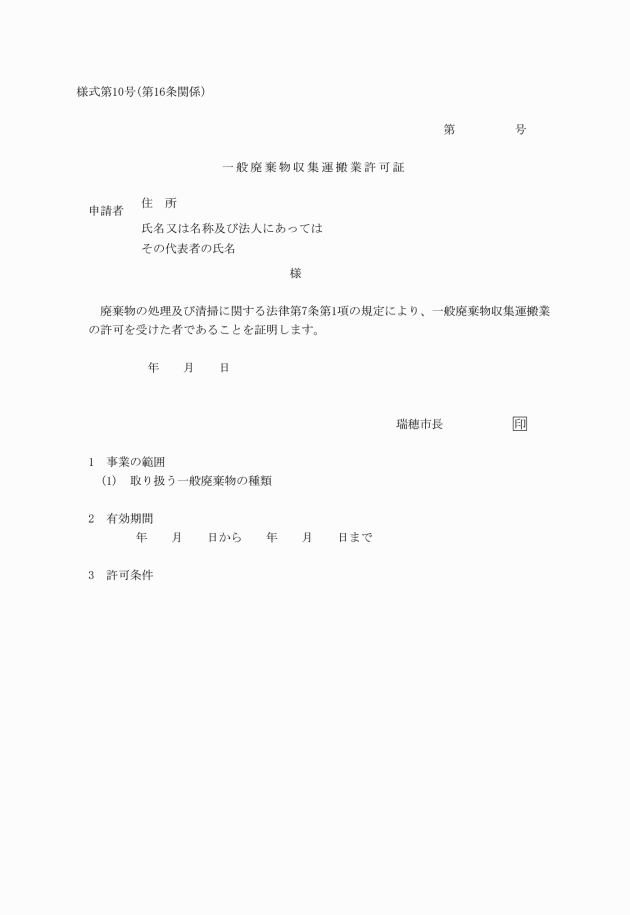 様式第10号(第16条関係)

第　　　　号

一般廃棄物収集運搬業許可証

申請者　住　所
氏名又は名称及び法人にあっては
その代表者の氏名

様

廃棄物の処理及び清掃に関する法律第7条第1項の規定により、一般廃棄物収集運搬業の許可を受けた者であることを証明します。

年　　月　　日

瑞穂市長　　　　　　印

1　事業の範囲
(1)　取り扱う一般廃棄物の種類

2　有効期間
年　　月　　日から　　年　　月　　日まで

3　許可条件